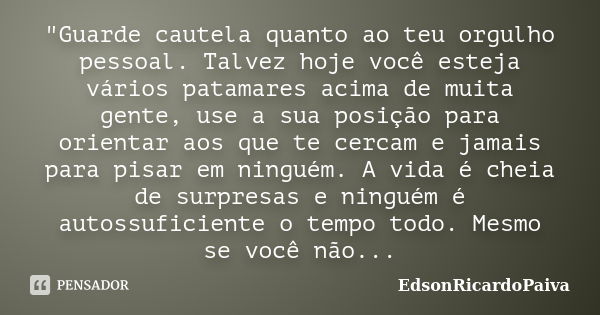 "Guarde cautela quanto ao teu orgulho pessoal. Talvez hoje você esteja vários patamares acima de muita gente, use a sua posição para orientar aos que te cercam e jamais para pisar em ninguém. A vida é cheia de surpresas e ninguém é autossuficiente o tempo todo. Mesmo se você não...

PENSADOR

EdsonRicardoPaiva